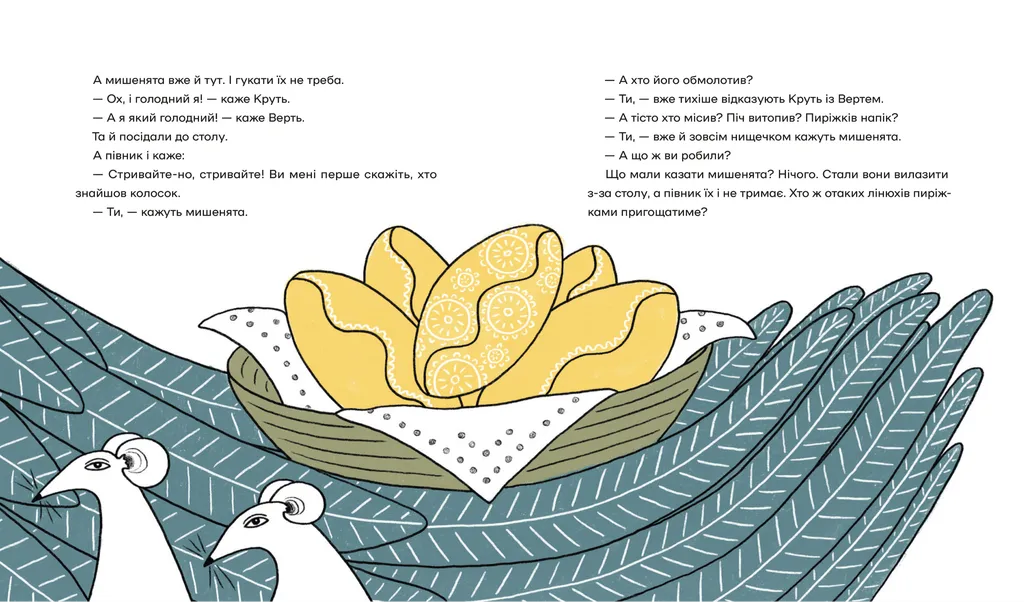 А мишенята вже й тут. І гукати їх не треба.

— Ох, і голодний я! — каже Круть.

— А я який голодний! — каже Верть.

Та й посідали до столу.

А півник і каже:

— Стривайте-но, стривайте! Ви мені перше скажіть, хто знайшов колосок.

— Ти, — кажуть мишенята.

— А хто його обмолотив?

— Ти, — вже тихіше відказують Круть із Вертем.

— А тісто хто місив? Піч витопив? Пиріжків напік?

— Ти, — вже й зовсім нищечком кажуть мишенята.

— А що ж ви робили?

Що мали казати мишенята? Нічого. Стали вони вилазити з-за столу, а півник їх і не тримає. Хто ж отаких лінюхів пиріжками пригощатиме?